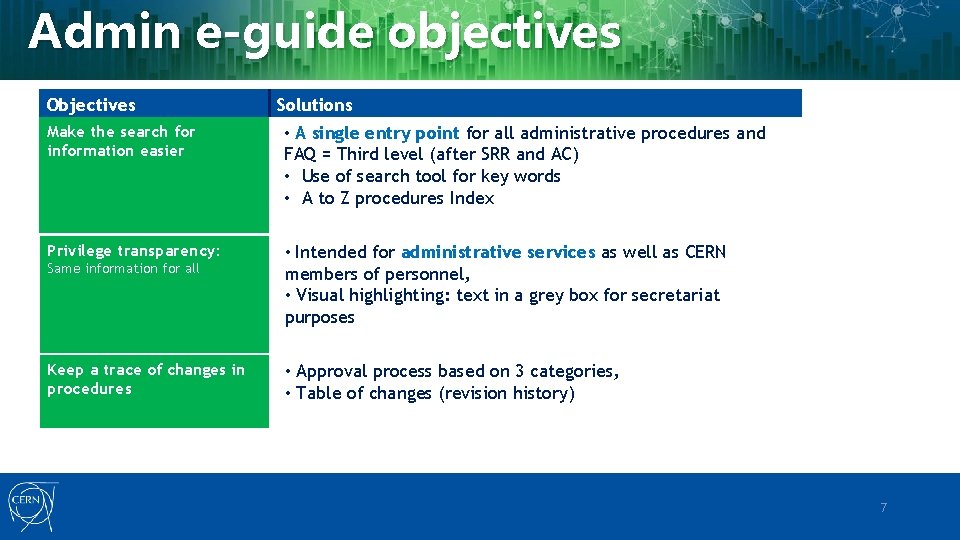 Admin e-guide objectives

| Objectives | Solutions |
|---|---|
| Make the search for information easier | • A single entry point for all administrative procedures and FAQ = Third level (after SRR and AC) • Use of search tool for key words • A to Z procedures Index |
| Privilege transparency: Same information for all | • Intended for administrative services as well as CERN members of personnel, • Visual highlighting: text in a grey box for secretariat purposes |
| Keep a trace of changes in procedures | • Approval process based on 3 categories, • Table of changes (revision history) |

CERN

7